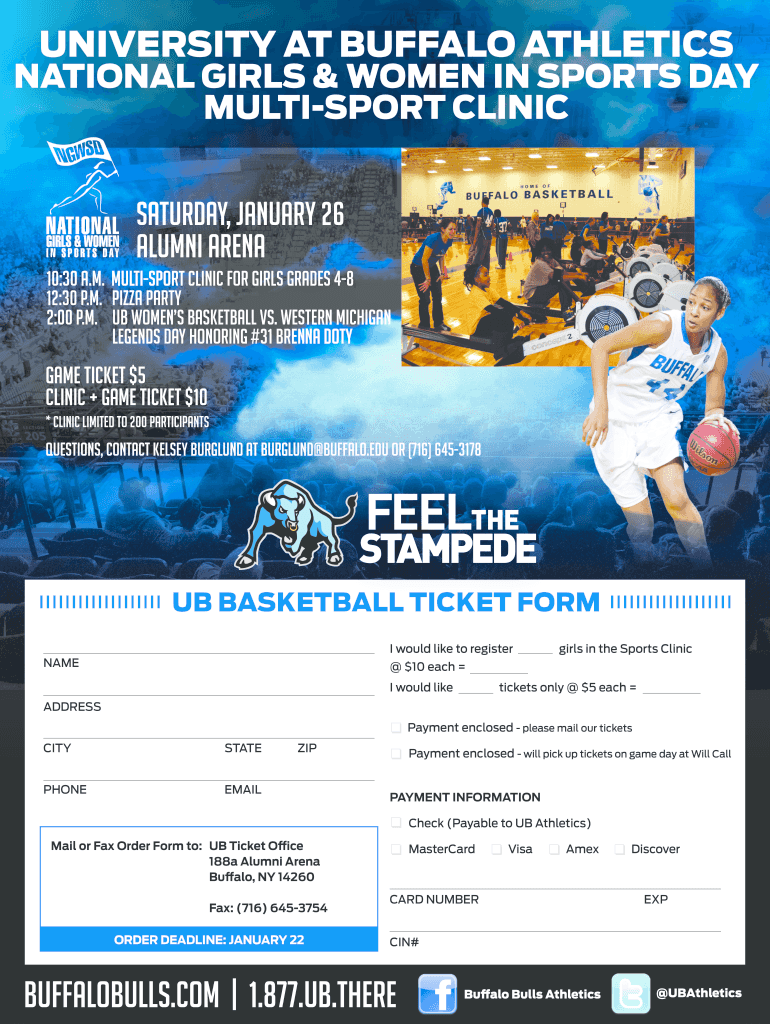 UNIVERSITY AT BUFFALO ATHLETICS
NATIONAL GIRLS & WOMEN IN SPORTS DAY
MULTI-SPORT CLINIC

NGWSD
NATIONAL GIRLS & WOMEN IN SPORTS DAY

SATURDAY, JANUARY 26
ALUMNI ARENA

10:30 A.M. MULTI-SPORT CLINIC FOR GIRLS GRADES 4-8
12:30 P.M. PIZZA PARTY
2:00 P.M. UB WOMEN'S BASKETBALL VS. WESTERN MICHIGAN
LEGENDS DAY HONORING #31 BRENNA DOTY

GAME TICKET $5
CLINIC + GAME TICKET $10
* CLINIC LIMITED TO 200 PARTICIPANTS

QUESTIONS, CONTACT KELSEY BURGLUND AT BURGLUND@BUFFALO.EDU OR (716) 645-3178

HOME OF BUFFALO BASKETBALL

BUFFALO 44

FEEL THE STAMPEDE

UB BASKETBALL TICKET FORM

NAME

ADDRESS

CITY STATE ZIP

PHONE EMAIL

Mail or Fax Order Form to: UB Ticket Office
188a Alumni Arena
Buffalo, NY 14260

Fax: (716) 645-3754

ORDER DEADLINE: JANUARY 22

I would like to register _____ girls in the Sports Clinic @ $10 each = ________
I would like _____ tickets only @ $5 each = ________

Payment enclosed - please mail our tickets
Payment enclosed - will pick up tickets on game day at Will Call

PAYMENT INFORMATION
Check (Payable to UB Athletics)
MasterCard Visa Amex Discover

CARD NUMBER EXP

CIN#

BUFFALOBULLS.COM | 1.877.UB.THERE
Buffalo Bulls Athletics
@UBAthletics